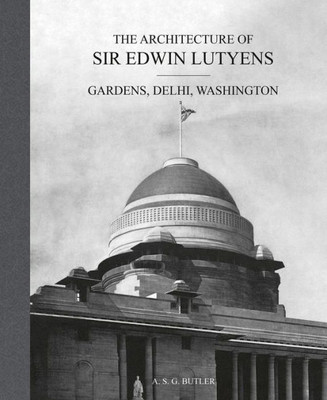 THE ARCHITECTURE OF
SIR EDWIN LUTYENS

GARDENS, DELHI, WASHINGTON

A. S. G. BUTLER